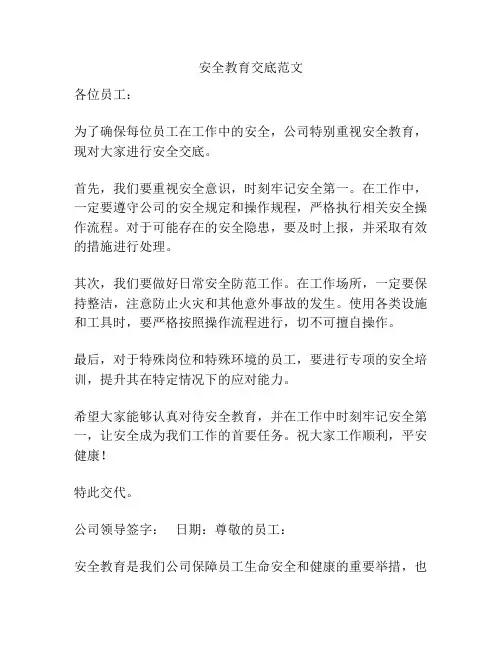 安全教育交底范文

各位员工：

为了确保每位员工在工作中的安全，公司特别重视安全教育，现对大家进行安全交底。

首先，我们要重视安全意识，时刻牢记安全第一。在工作中，一定要遵守公司的安全规定和操作规程，严格执行相关安全操作流程。对于可能存在的安全隐患，要及时上报，并采取有效的措施进行处理。

其次，我们要做好日常安全防范工作。在工作场所，一定要保持整洁，注意防止火灾和其他意外事故的发生。使用各类设施和工具时，要严格按照操作流程进行，切不可擅自操作。

最后，对于特殊岗位和特殊环境的员工，要进行专项的安全培训，提升其在特定情况下的应对能力。

希望大家能够认真对待安全教育，并在工作中时刻牢记安全第一，让安全成为我们工作的首要任务。祝大家工作顺利，平安健康！

特此交代。

公司领导签字：　日期：尊敬的员工：

安全教育是我们公司保障员工生命安全和健康的重要举措，也